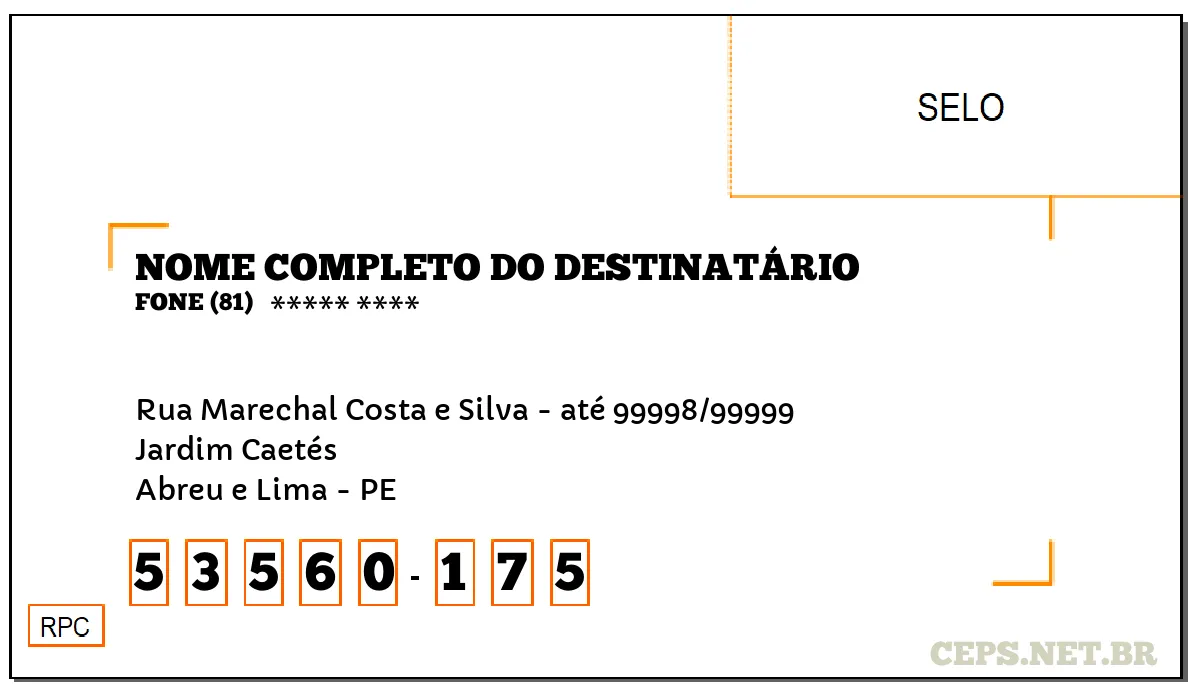 SELO

NOME COMPLETO DO DESTINATÁRIO
FONE (81) ***** ****

Rua Marechal Costa e Silva - até 99998/99999
Jardim Caetés
Abreu e Lima - PE

5 3 5 6 0 - 1 7 5

RPC

CEPS.NET.BR